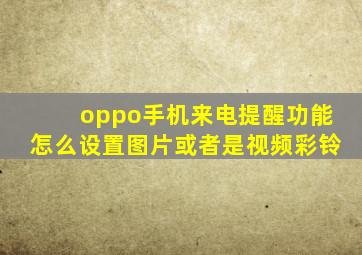 oppo手机来电提醒功能
怎么设置图片或者是视频彩铃